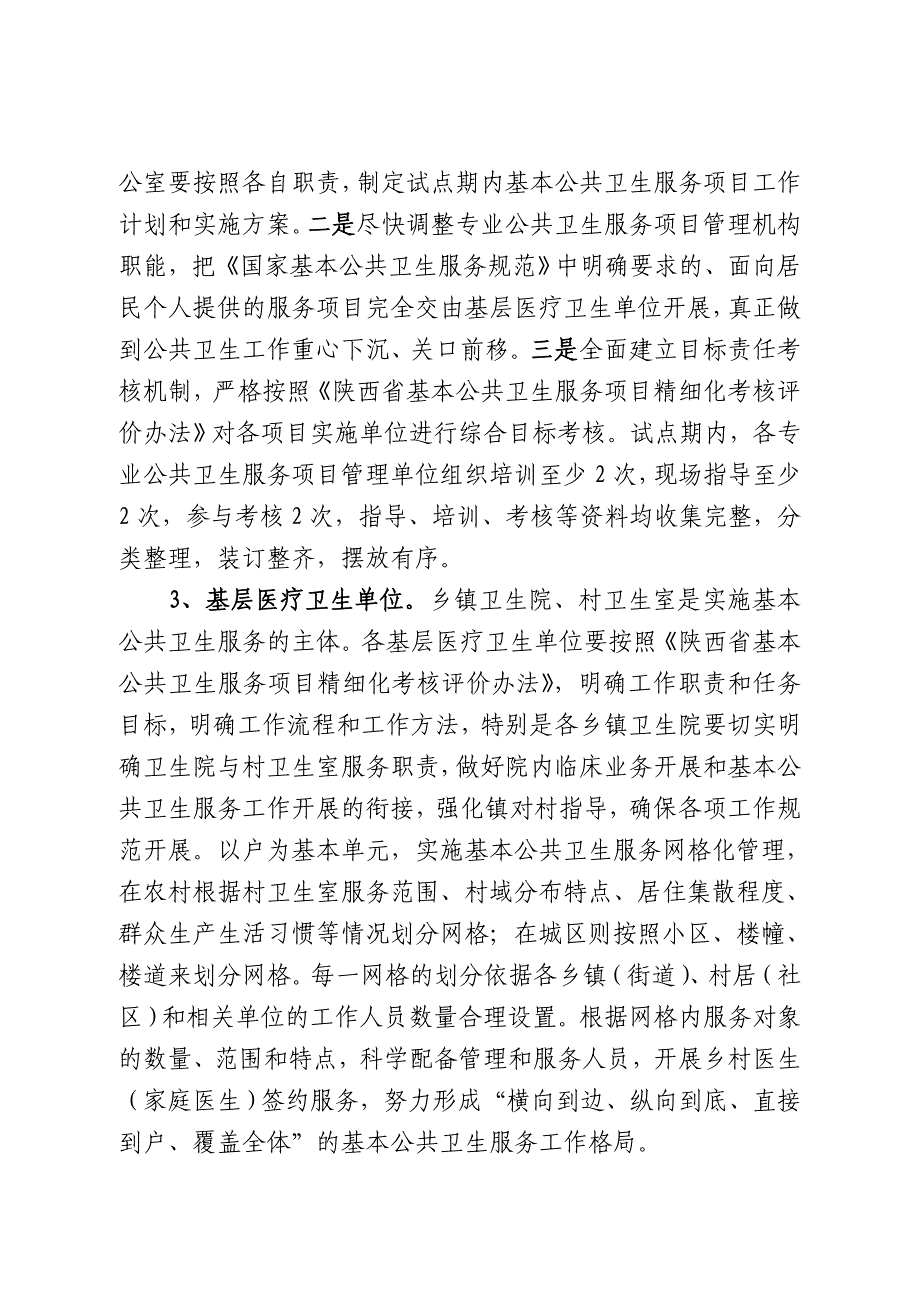 公室要按照各自职责，制定试点期内基本公共卫生服务项目工作计划和实施方案。二是尽快调整专业公共卫生服务项目管理机构职能，把《国家基本公共卫生服务规范》中明确要求的、面向居民个人提供的服务项目完全交由基层医疗卫生单位开展，真正做到公共卫生工作重心下沉、关口前移。三是全面建立目标责任考核机制，严格按照《陕西省基本公共卫生服务项目精细化考核评价办法》对各项目实施单位进行综合目标考核。试点期内，各专业公共卫生服务项目管理单位组织培训至少 2 次，现场指导至少 2 次，参与考核 2 次，指导、培训、考核等资料均收集完整，分类整理，装订整齐，摆放有序。

3、基层医疗卫生单位。乡镇卫生院、村卫生室是实施基本公共卫生服务的主体。各基层医疗卫生单位要按照《陕西省基本公共卫生服务项目精细化考核评价办法》，明确工作职责和任务目标，明确工作流程和工作方法，特别是各乡镇卫生院要切实明确卫生院与村卫生室服务职责，做好院内临床业务开展和基本公共卫生服务工作开展的衔接，强化镇对村指导，确保各项工作规范开展。以户为基本单元，实施基本公共卫生服务网格化管理，在农村根据村卫生室服务范围、村域分布特点、居住集散程度、群众生产生活习惯等情况划分网格；在城区则按照小区、楼幢、楼道来划分网格。每一网格的划分依据各乡镇（街道）、村居（社区）和相关单位的工作人员数量合理设置。根据网格内服务对象的数量、范围和特点，科学配备管理和服务人员，开展乡村医生（家庭医生）签约服务，努力形成“横向到边、纵向到底、直接到户、覆盖全体”的基本公共卫生服务工作格局。